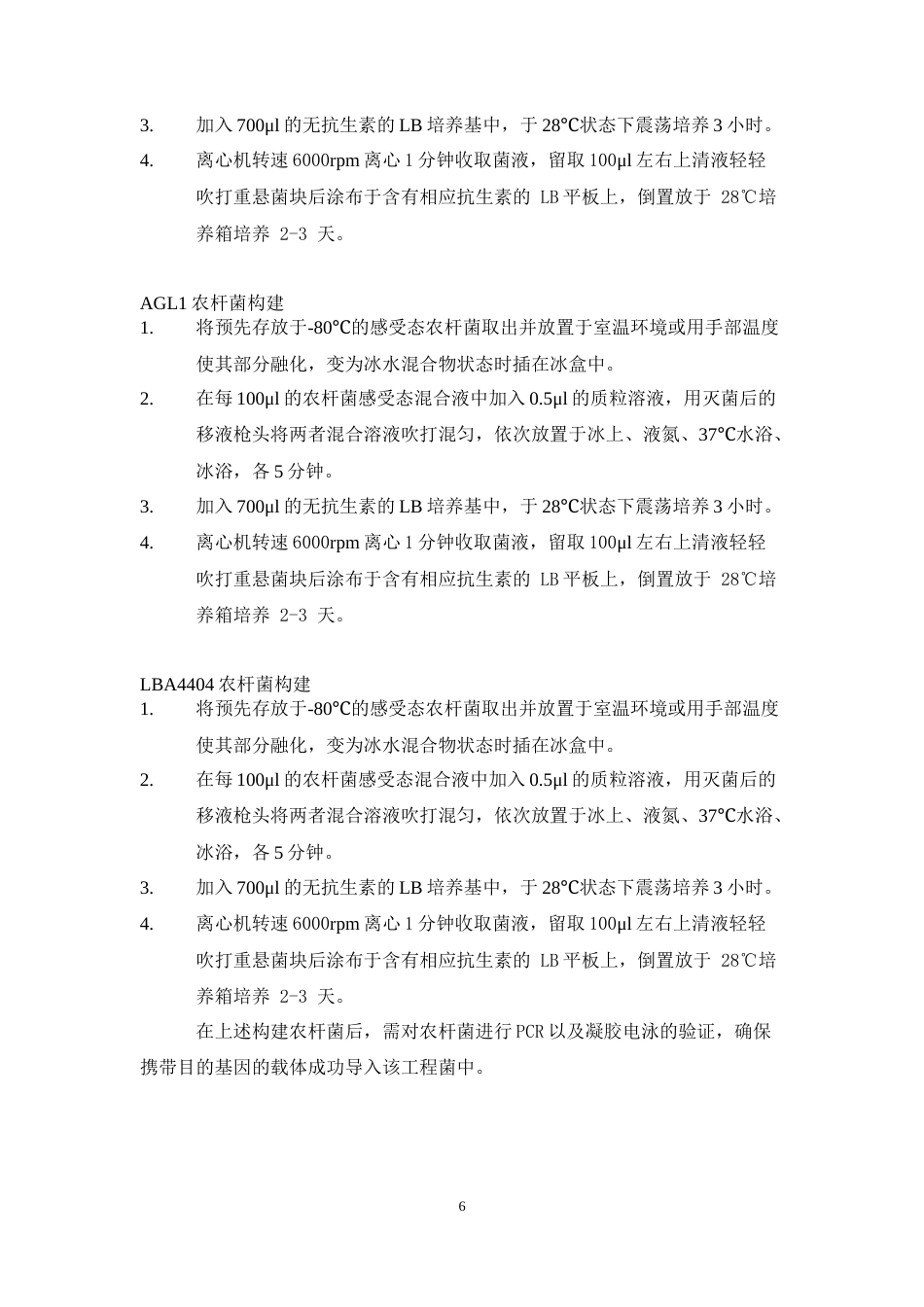 3. 加入 700μl 的无抗生素的 LB 培养基中，于 28℃状态下震荡培养 3 小时。

4. 离心机转速 6000rpm 离心 1 分钟收取菌液，留取 100μl 左右上清液轻轻吹打重悬菌块后涂布于含有相应抗生素的 LB 平板上，倒置放于 28℃培养箱培养 2-3 天。

AGL1 农杆菌构建

1. 将预先存放于-80℃的感受态农杆菌取出并放置于室温环境或用手部温度使其部分融化，变为冰水混合物状态时插在冰盒中。

2. 在每 100μl 的农杆菌感受态混合液中加入 0.5μl 的质粒溶液，用灭菌后的移液枪头将两者混合溶液吹打混匀，依次放置于冰上、液氮、37℃水浴、冰浴，各 5 分钟。

3. 加入 700μl 的无抗生素的 LB 培养基中，于 28℃状态下震荡培养 3 小时。

4. 离心机转速 6000rpm 离心 1 分钟收取菌液，留取 100μl 左右上清液轻轻吹打重悬菌块后涂布于含有相应抗生素的 LB 平板上，倒置放于 28℃培养箱培养 2-3 天。

LBA4404 农杆菌构建

1. 将预先存放于-80℃的感受态农杆菌取出并放置于室温环境或用手部温度使其部分融化，变为冰水混合物状态时插在冰盒中。

2. 在每 100μl 的农杆菌感受态混合液中加入 0.5μl 的质粒溶液，用灭菌后的移液枪头将两者混合溶液吹打混匀，依次放置于冰上、液氮、37℃水浴、冰浴，各 5 分钟。

3. 加入 700μl 的无抗生素的 LB 培养基中，于 28℃状态下震荡培养 3 小时。

4. 离心机转速 6000rpm 离心 1 分钟收取菌液，留取 100μl 左右上清液轻轻吹打重悬菌块后涂布于含有相应抗生素的 LB 平板上，倒置放于 28℃培养箱培养 2-3 天。

在上述构建农杆菌后，需对农杆菌进行 PCR 以及凝胶电泳的验证，确保携带目的基因的载体成功导入该工程菌中。

6